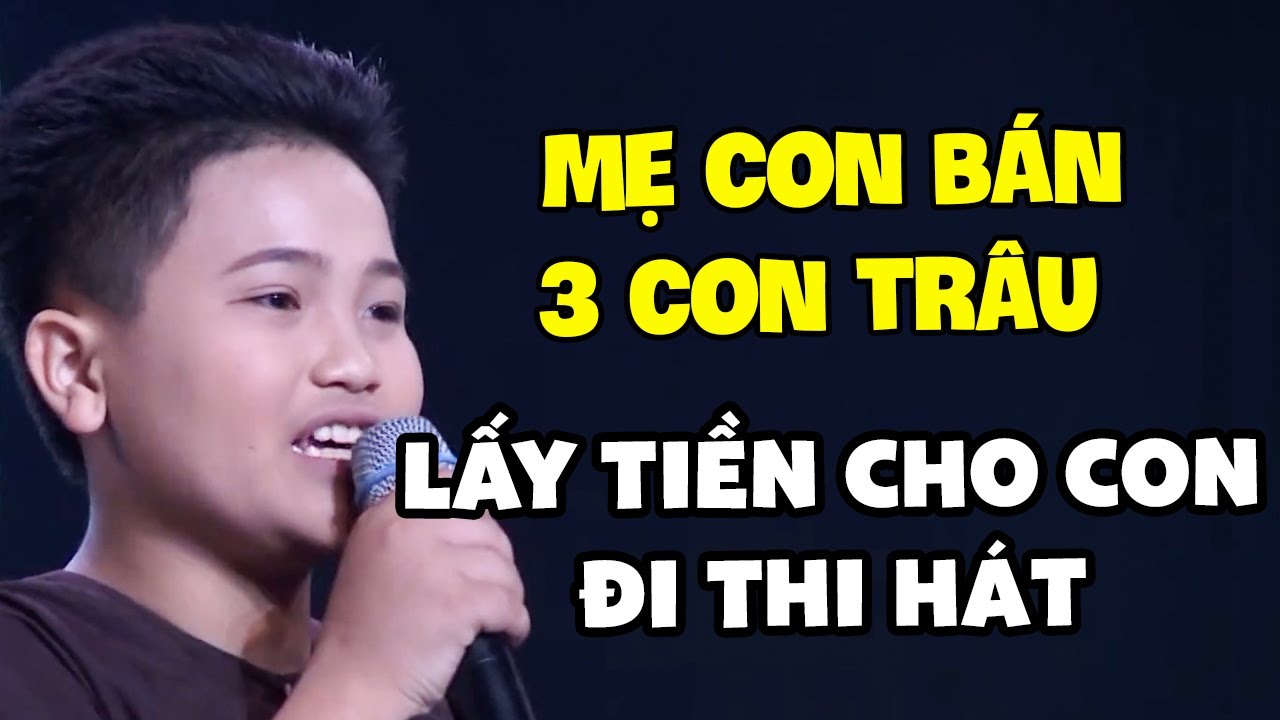 MẸ CON BÁN 3 CON TRÂU

LẤY TIỀN CHO CON ĐI THI HÁT